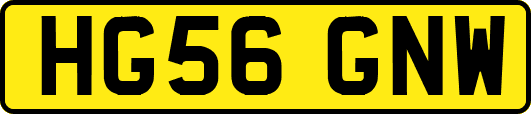 HG56 GNW